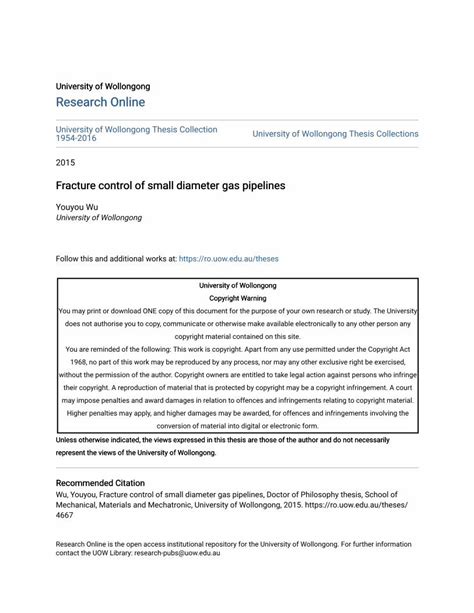 University of Wollongong
Research Online

University of Wollongong Thesis Collection 1954-2016

University of Wollongong Thesis Collections

2015

Fracture control of small diameter gas pipelines

Youyou Wu
University of Wollongong

Follow this and additional works at: https://ro.uow.edu.au/theses

University of Wollongong
Copyright Warning
You may print or download ONE copy of this document for the purpose of your own research or study. The University does not authorise you to copy, communicate or otherwise make available electronically to any other person any copyright material contained on this site.
You are reminded of the following: This work is copyright. Apart from any use permitted under the Copyright Act 1968, no part of this work may be reproduced by any process, nor may any other exclusive right be exercised, without the permission of the author. Copyright owners are entitled to take legal action against persons who infringe their copyright. A reproduction of material that is protected by copyright may be a copyright infringement. A court may impose penalties and award damages in relation to offences and infringements relating to copyright material. Higher penalties may apply, and higher damages may be awarded, for offences and infringements involving the conversion of material into digital or electronic form.

Unless otherwise indicated, the views expressed in this thesis are those of the author and do not necessarily represent the views of the University of Wollongong.

Recommended Citation
Wu, Youyou, Fracture control of small diameter gas pipelines, Doctor of Philosophy thesis, School of Mechanical, Materials and Mechatronic, University of Wollongong, 2015. https://ro.uow.edu.au/theses/4667

Research Online is the open access institutional repository for the University of Wollongong. For further information contact the UOW Library: research-pubs@uow.edu.au